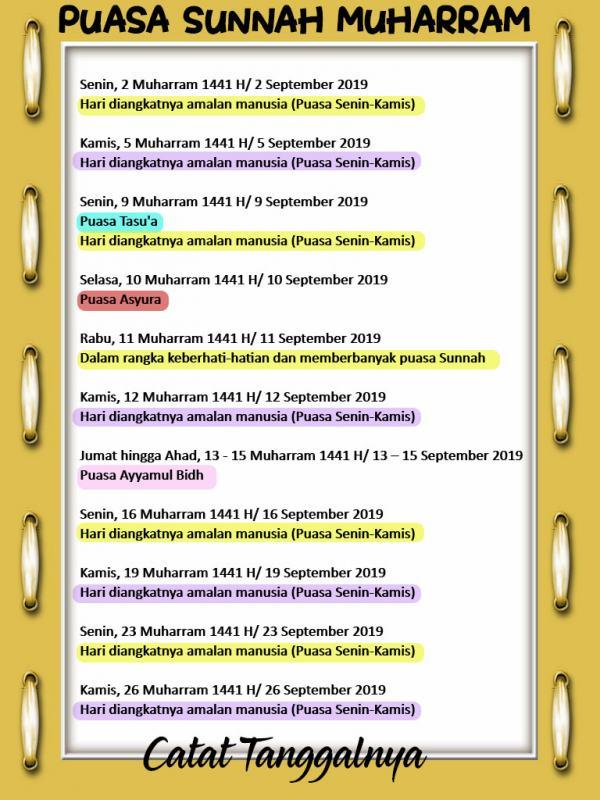 PUASA SUNNAH MUHARRAM

Senin, 2 Muharram 1441 H/ 2 September 2019
Hari diangkatnya amalan manusia (Puasa Senin-Kamis)

Kamis, 5 Muharram 1441 H/ 5 September 2019
Hari diangkatnya amalan manusia (Puasa Senin-Kamis)

Senin, 9 Muharram 1441 H/ 9 September 2019
Puasa Tasu'a
Hari diangkatnya amalan manusia (Puasa Senin-Kamis)

Selasa, 10 Muharram 1441 H/ 10 September 2019
Puasa Asyura

Rabu, 11 Muharram 1441 H/ 11 September 2019
Dalam rangka keberhati-hatian dan memberbanyak puasa Sunnah

Kamis, 12 Muharram 1441 H/ 12 September 2019
Hari diangkatnya amalan manusia (Puasa Senin-Kamis)

Jumat hingga Ahad, 13 - 15 Muharram 1441 H/ 13 – 15 September 2019
Puasa Ayyamul Bidh

Senin, 16 Muharram 1441 H/ 16 September 2019
Hari diangkatnya amalan manusia (Puasa Senin-Kamis)

Kamis, 19 Muharram 1441 H/ 19 September 2019
Hari diangkatnya amalan manusia (Puasa Senin-Kamis)

Senin, 23 Muharram 1441 H/ 23 September 2019
Hari diangkatnya amalan manusia (Puasa Senin-Kamis)

Kamis, 26 Muharram 1441 H/ 26 September 2019
Hari diangkatnya amalan manusia (Puasa Senin-Kamis)

Catat Tanggalnya